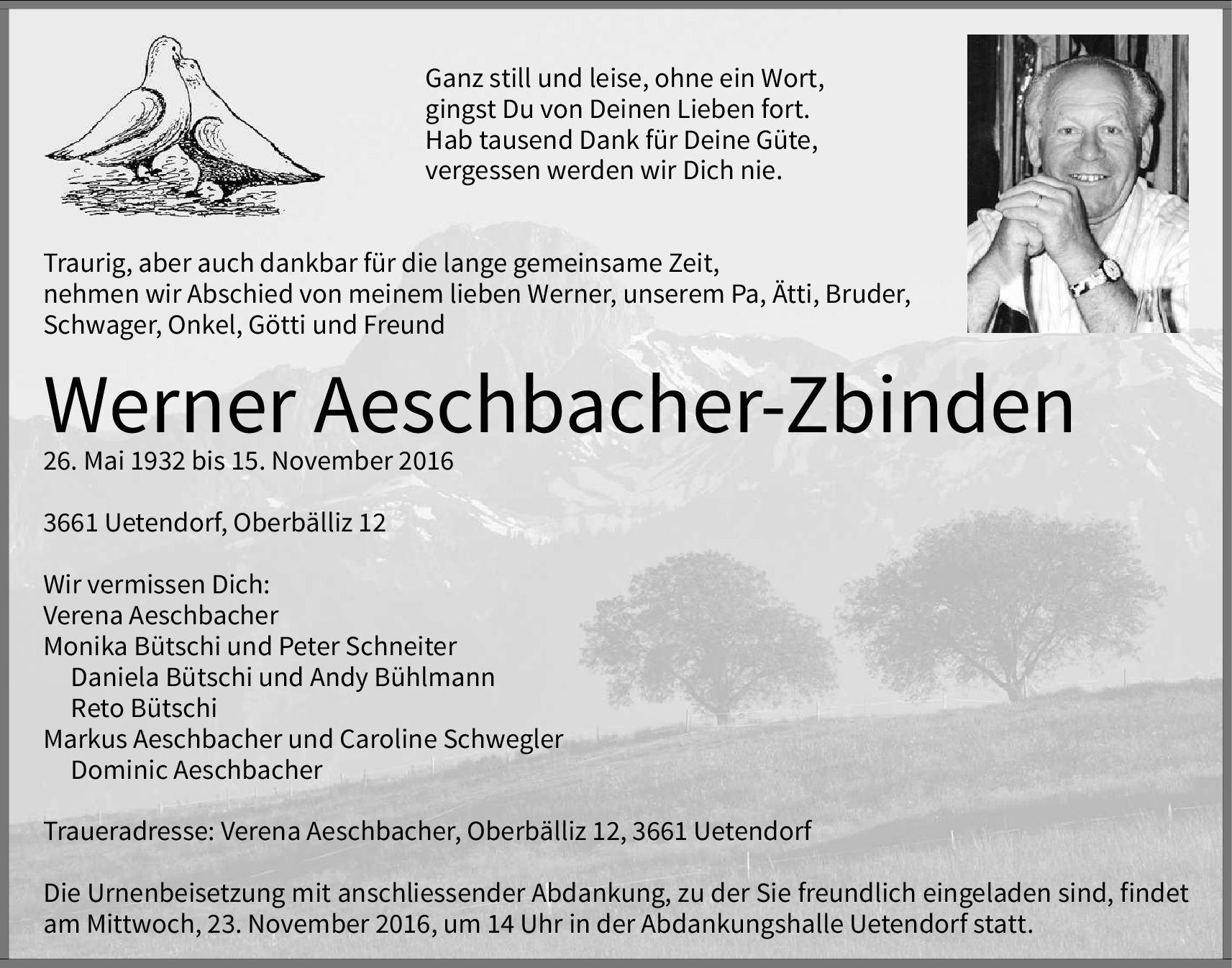 Ganz still und leise, ohne ein Wort,
gingst Du von Deinen Lieben fort.
Hab tausend Dank für Deine Güte,
vergessen werden wir Dich nie.

Traurig, aber auch dankbar für die lange gemeinsame Zeit, nehmen wir Abschied von meinem lieben Werner, unserem Pa, Ätti, Bruder, Schwager, Onkel, Götti und Freund

Werner Aeschbacher-Zbinden

26. Mai 1932 bis 15. November 2016

3661 Uetendorf, Oberbälliz 12

Wir vermissen Dich:
Verena Aeschbacher
Monika Bütschi und Peter Schneiter
Daniela Bütschi und Andy Bühlmann
Reto Bütschi
Markus Aeschbacher und Caroline Schwegler
Dominic Aeschbacher

Traueradresse: Verena Aeschbacher, Oberbälliz 12, 3661 Uetendorf

Die Urnenbeisetzung mit anschliessender Abdankung, zu der Sie freundlich eingeladen sind, findet am Mittwoch, 23. November 2016, um 14 Uhr in der Abdankungshalle Uetendorf statt.